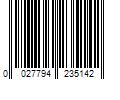 0 027794 235142